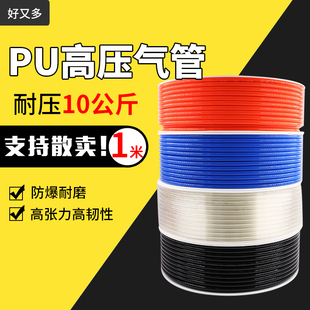 好又多

PU高压气管

耐压10公斤

支持散卖！1米

防爆耐磨

高张力高韧性